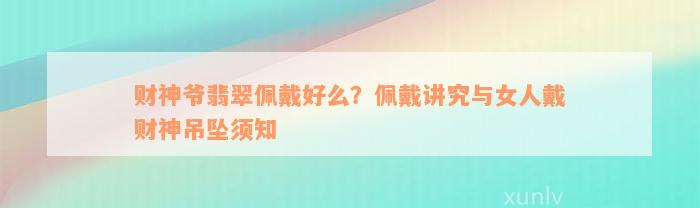 财神爷翡翠佩戴好么？佩戴讲究与女人戴财神吊坠须知

xunlv